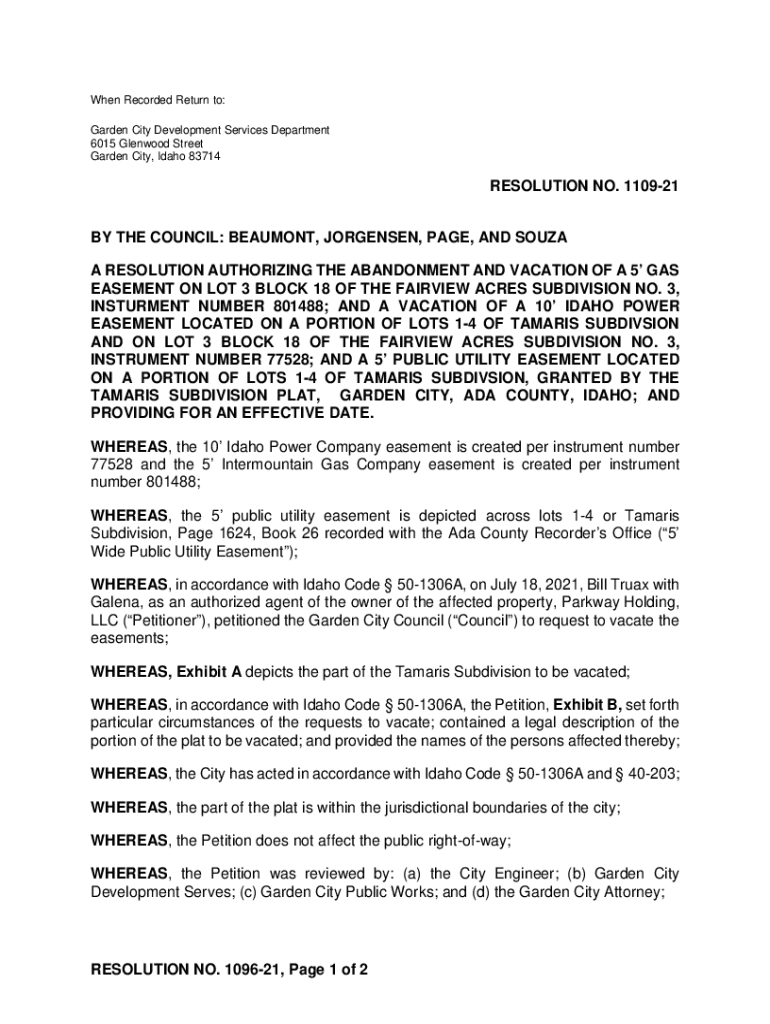 When Recorded Return to:

Garden City Development Services Department
6015 Glenwood Street
Garden City, Idaho 83714

RESOLUTION NO. 1109-21

BY THE COUNCIL: BEAUMONT, JORGENSEN, PAGE, AND SOUZA

A RESOLUTION AUTHORIZING THE ABANDONMENT AND VACATION OF A 5' GAS EASEMENT ON LOT 3 BLOCK 18 OF THE FAIRVIEW ACRES SUBDIVISION NO. 3, INSTURMENT NUMBER 801488; AND A VACATION OF A 10' IDAHO POWER EASEMENT LOCATED ON A PORTION OF LOTS 1-4 OF TAMARIS SUBDIVSION AND ON LOT 3 BLOCK 18 OF THE FAIRVIEW ACRES SUBDIVISION NO. 3, INSTRUMENT NUMBER 77528; AND A 5' PUBLIC UTILITY EASEMENT LOCATED ON A PORTION OF LOTS 1-4 OF TAMARIS SUBDIVSION, GRANTED BY THE TAMARIS SUBDIVISION PLAT, GARDEN CITY, ADA COUNTY, IDAHO; AND PROVIDING FOR AN EFFECTIVE DATE.

WHEREAS, the 10' Idaho Power Company easement is created per instrument number 77528 and the 5' Intermountain Gas Company easement is created per instrument number 801488;

WHEREAS, the 5' public utility easement is depicted across lots 1-4 or Tamaris Subdivision, Page 1624, Book 26 recorded with the Ada County Recorder's Office ("5' Wide Public Utility Easement");

WHEREAS, in accordance with Idaho Code § 50-1306A, on July 18, 2021, Bill Truax with Galena, as an authorized agent of the owner of the affected property, Parkway Holding, LLC ("Petitioner"), petitioned the Garden City Council ("Council") to request to vacate the easements;

WHEREAS, Exhibit A depicts the part of the Tamaris Subdivision to be vacated;

WHEREAS, in accordance with Idaho Code § 50-1306A, the Petition, Exhibit B, set forth particular circumstances of the requests to vacate; contained a legal description of the portion of the plat to be vacated; and provided the names of the persons affected thereby;

WHEREAS, the City has acted in accordance with Idaho Code § 50-1306A and § 40-203;

WHEREAS, the part of the plat is within the jurisdictional boundaries of the city;

WHEREAS, the Petition does not affect the public right-of-way;

WHEREAS, the Petition was reviewed by: (a) the City Engineer; (b) Garden City Development Serves; (c) Garden City Public Works; and (d) the Garden City Attorney;

RESOLUTION NO. 1096-21, Page 1 of 2